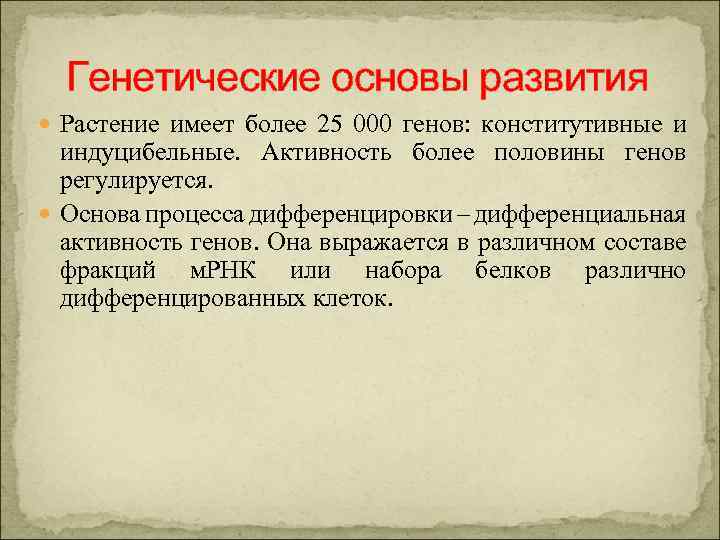 Генетические основы развития

Растение имеет более 25 000 генов: конститутивные и индуцибельные. Активность более половины генов регулируется.

Основа процесса дифференцировки – дифференциальная активность генов. Она выражается в различном составе фракций мРНК или набора белков различно дифференцированных клеток.